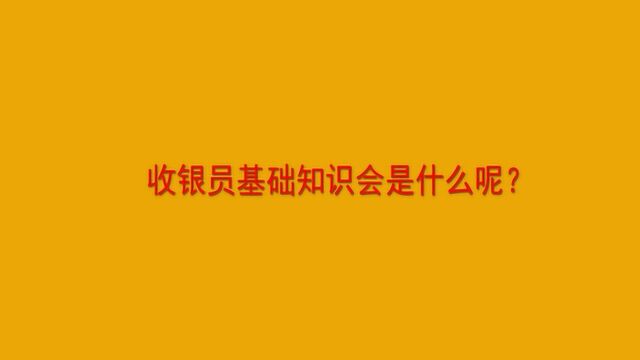 收银员基础知识会是什么呢？